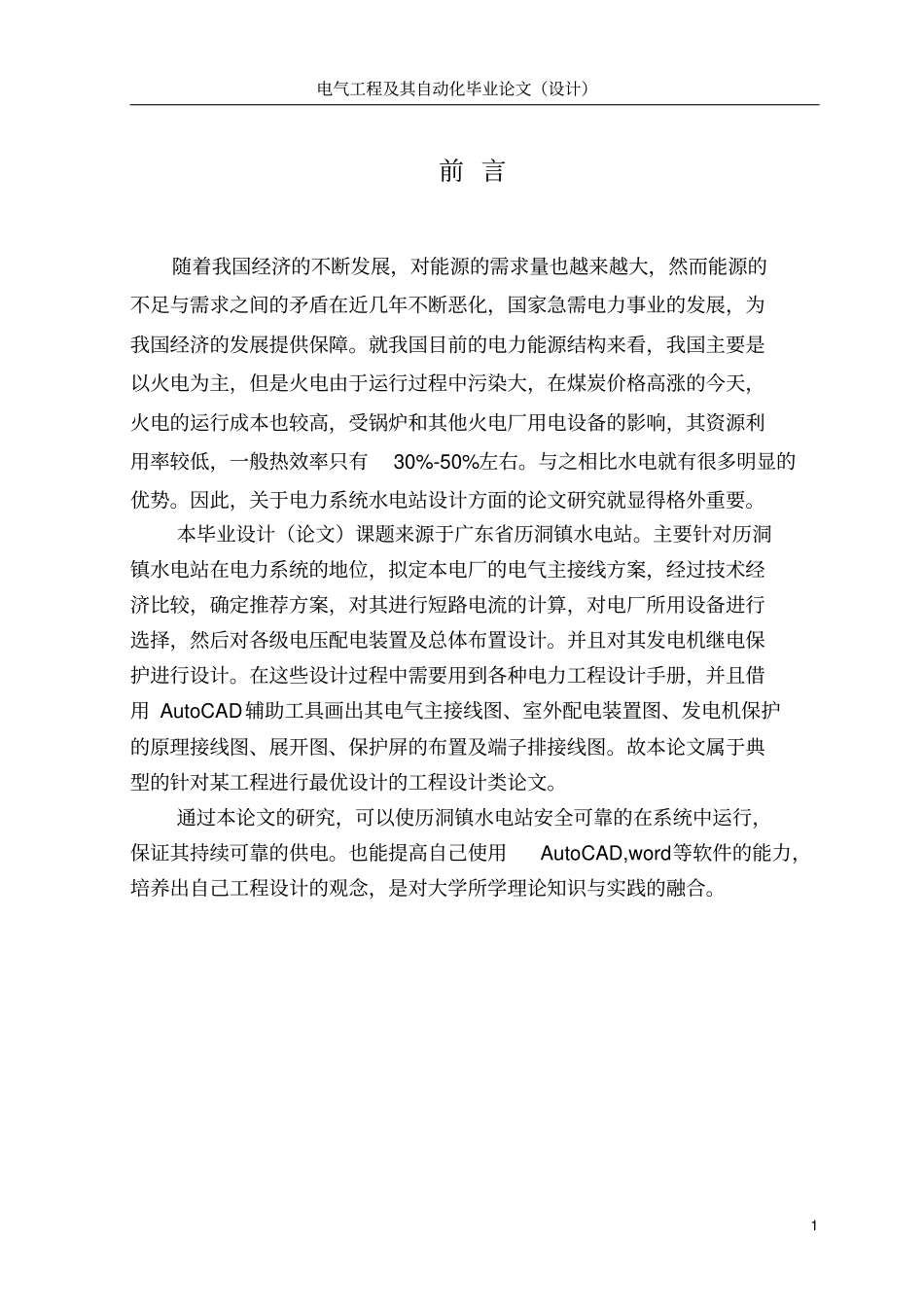 电气工程及其自动化毕业论文（设计）

前 言

随着我国经济的不断发展，对能源的需求量也越来越大，然而能源的不足与需求之间的矛盾在近几年不断恶化，国家急需电力事业的发展，为我国经济的发展提供保障。就我国目前的电力能源结构来看，我国主要是以火电为主，但是火电由于运行过程中污染大，在煤炭价格高涨的今天，火电的运行成本也较高，受锅炉和其他火电厂用电设备的影响，其资源利用率较低，一般热效率只有 30%-50%左右。与之相比水电就有很多明显的优势。因此，关于电力系统水电站设计方面的论文研究就显得格外重要。

本毕业设计（论文）课题来源于广东省历洞镇水电站。主要针对历洞镇水电站在电力系统的地位，拟定本电厂的电气主接线方案，经过技术经济比较，确定推荐方案，对其进行短路电流的计算，对电厂所用设备进行选择，然后对各级电压配电装置及总体布置设计。并且对其发电机继电保护进行设计。在这些设计过程中需要用到各种电力工程设计手册，并且借用 AutoCAD辅助工具画出其电气主接线图、室外配电装置图、发电机保护的原理接线图、展开图、保护屏的布置及端子排接线图。故本论文属于典型的针对某工程进行最优设计的工程设计类论文。

通过本论文的研究，可以使历洞镇水电站安全可靠的在系统中运行，保证其持续可靠的供电。也能提高自己使用 AutoCAD,word等软件的能力，培养出自己工程设计的观念，是对大学所学理论知识与实践的融合。

1